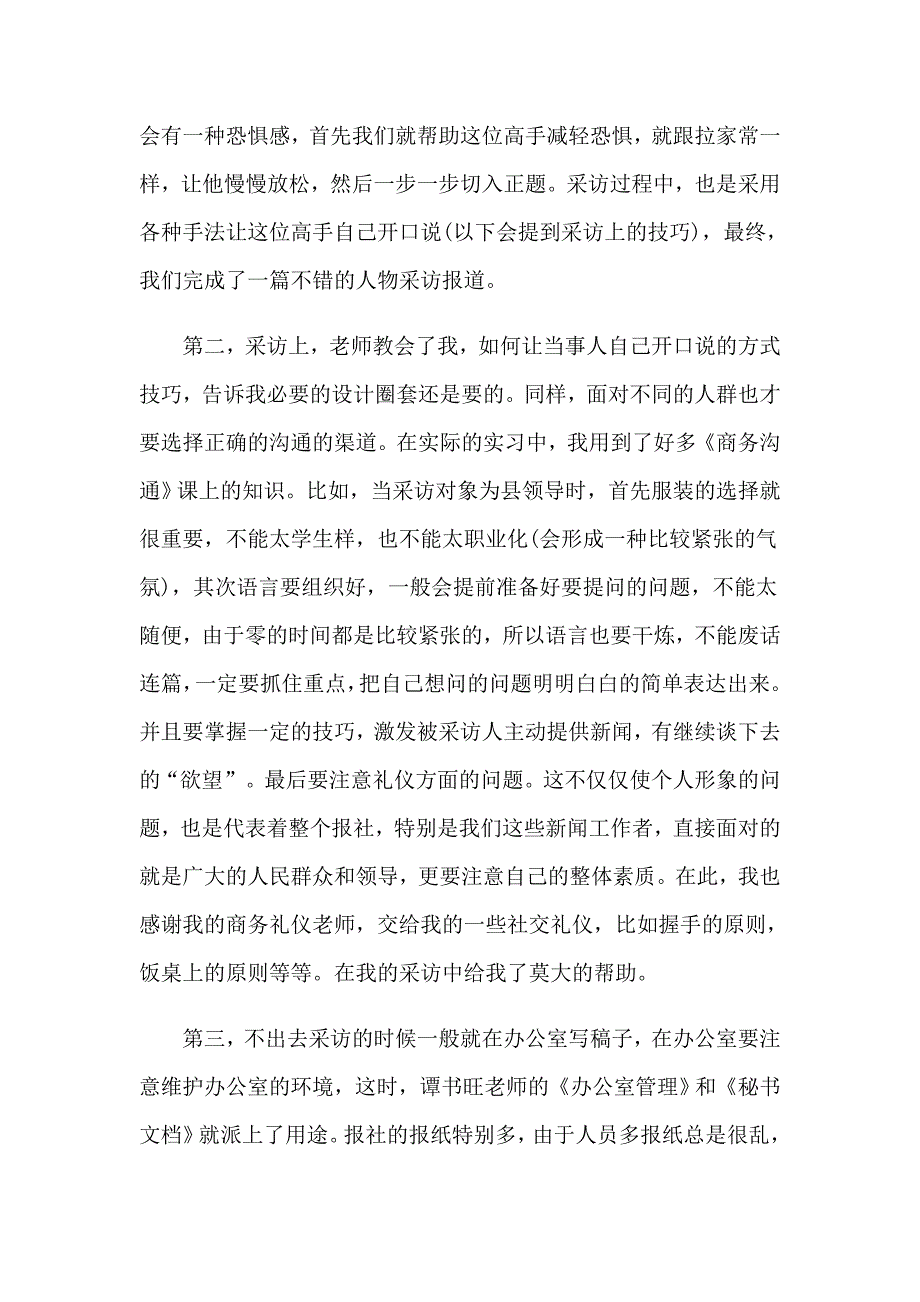 会有一种恐惧感，首先我们就帮助这位高手减轻恐惧，就跟拉家常一样，让他慢慢放松，然后一步一步切入正题。采访过程中，也是采用各种手法让这位高手自己开口说(以下会提到采访上的技巧)，最终，我们完成了一篇不错的人物采访报道。

第二，采访上，老师教会了我，如何让当事人自己开口说的方式技巧，告诉我必要的设计圈套还是要的。同样，面对不同的人群也才要选择正确的沟通的渠道。在实际的实习中，我用到了好多《商务沟通》课上的知识。比如，当采访对象为县领导时，首先服装的选择就很重要，不能太学生样，也不能太职业化(会形成一种比较紧张的气氛)，其次语言要组织好，一般会提前准备好要提问的问题，不能太随便，由于零的时间都是比较紧张的，所以语言也要干炼，不能废话连篇，一定要抓住重点，把自己想问的问题明明白白的简单表达出来。并且要掌握一定的技巧，激发被采访人主动提供新闻，有继续谈下去的“欲望”。最后要注意礼仪方面的问题。这不仅仅使个人形象的问题，也是代表着整个报社，特别是我们这些新闻工作者，直接面对的就是广大的人民群众和领导，更要注意自己的整体素质。在此，我也感谢我的商务礼仪老师，交给我的一些社交礼仪，比如握手的原则，饭桌上的原则等等。在我的采访中给我了莫大的帮助。

第三，不出去采访的时候一般就在办公室写稿子，在办公室要注意维护办公室的环境，这时，谭书旺老师的《办公室管理》和《秘书文档》就派上了用途。报社的报纸特别多，由于人员多报纸总是很乱，